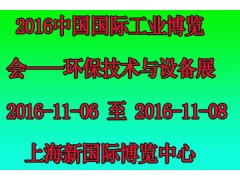 2016中国国际工业博览会——环保技术与设备展

2016-11-06 至 2016-11-08

上海新国际博览中心